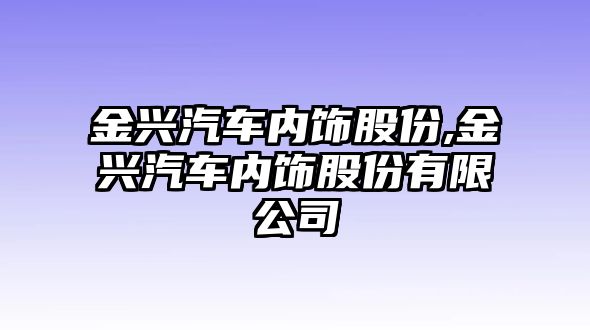 金兴汽车内饰股份,金兴汽车内饰股份有限公司